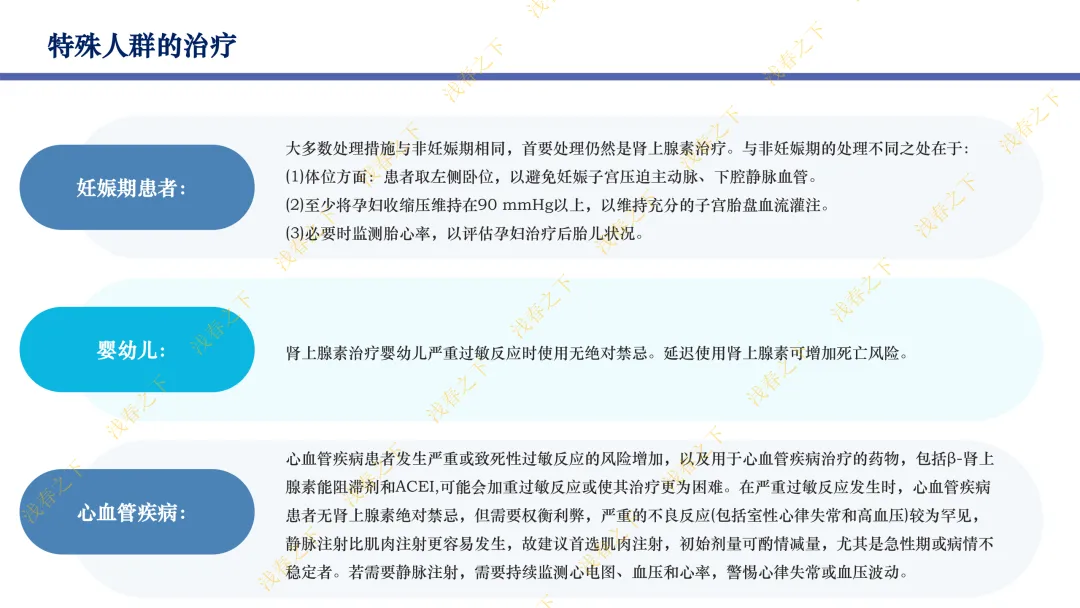 特殊人群的治疗

妊娠期患者:

大多数处理措施与非妊娠期相同，首要处理仍然是肾上腺素治疗。与非妊娠期的处理不同之处在于:
(1)体位方面：患者取左侧卧位，以避免妊娠子宫压迫主动脉、下腔静脉血管。
(2)至少将孕妇收缩压维持在90 mmHg以上，以维持充分的子宫胎盘血流灌注。
(3)必要时监测胎心率，以评估孕妇治疗后胎儿状况。

婴幼儿:

肾上腺素治疗婴幼儿严重过敏反应时使用无绝对禁忌。延迟使用肾上腺素可增加死亡风险。

心血管疾病:

心血管疾病患者发生严重或致死性过敏反应的风险增加，以及用于心血管疾病治疗的药物，包括β-肾上腺素能阻滞剂和ACEI,可能会加重过敏反应或使其治疗更为困难。在严重过敏反应发生时，心血管疾病患者无肾上腺素绝对禁忌，但需要权衡利弊，严重的不良反应(包括室性心律失常和高血压)较为罕见，静脉注射比肌肉注射更容易发生，故建议首选肌肉注射，初始剂量可酌情减量，尤其是急性期或病情不稳定者。若需要静脉注射，需要持续监测心电图、血压和心率，警惕心律失常或血压波动。

浅春之下